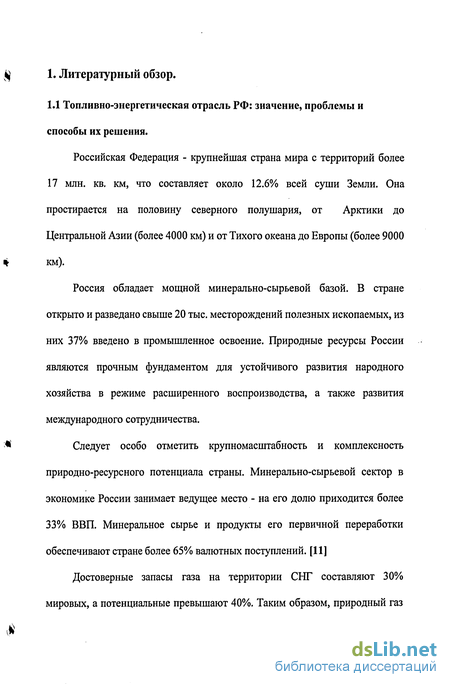 1. Литературный обзор.

1.1 Топливно-энергетическая отрасль РФ: значение, проблемы и способы их решения.

Российская Федерация - крупнейшая страна мира с территорий более 17 млн. кв. км, что составляет около 12.6% всей суши Земли. Она простирается на половину северного полушария, от Арктики до Центральной Азии (более 4000 км) и от Тихого океана до Европы (более 9000 км).

Россия обладает мощной минерально-сырьевой базой. В стране открыто и разведано свыше 20 тыс. месторождений полезных ископаемых, из них 37% введено в промышленное освоение. Природные ресурсы России являются прочным фундаментом для устойчивого развития народного хозяйства в режиме расширенного воспроизводства, а также развития международного сотрудничества.

Следует особо отметить крупномасштабность и комплексность природно-ресурсного потенциала страны. Минерально-сырьевой сектор в экономике России занимает ведущее место - на его долю приходится более 33% ВВП. Минеральное сырье и продукты его первичной переработки обеспечивают стране более 65% валютных поступлений. [11]

Достоверные запасы газа на территории СНГ составляют 30% мировых, а потенциальные превышают 40%. Таким образом, природный газ

dsLib.net
библиотека диссертаций